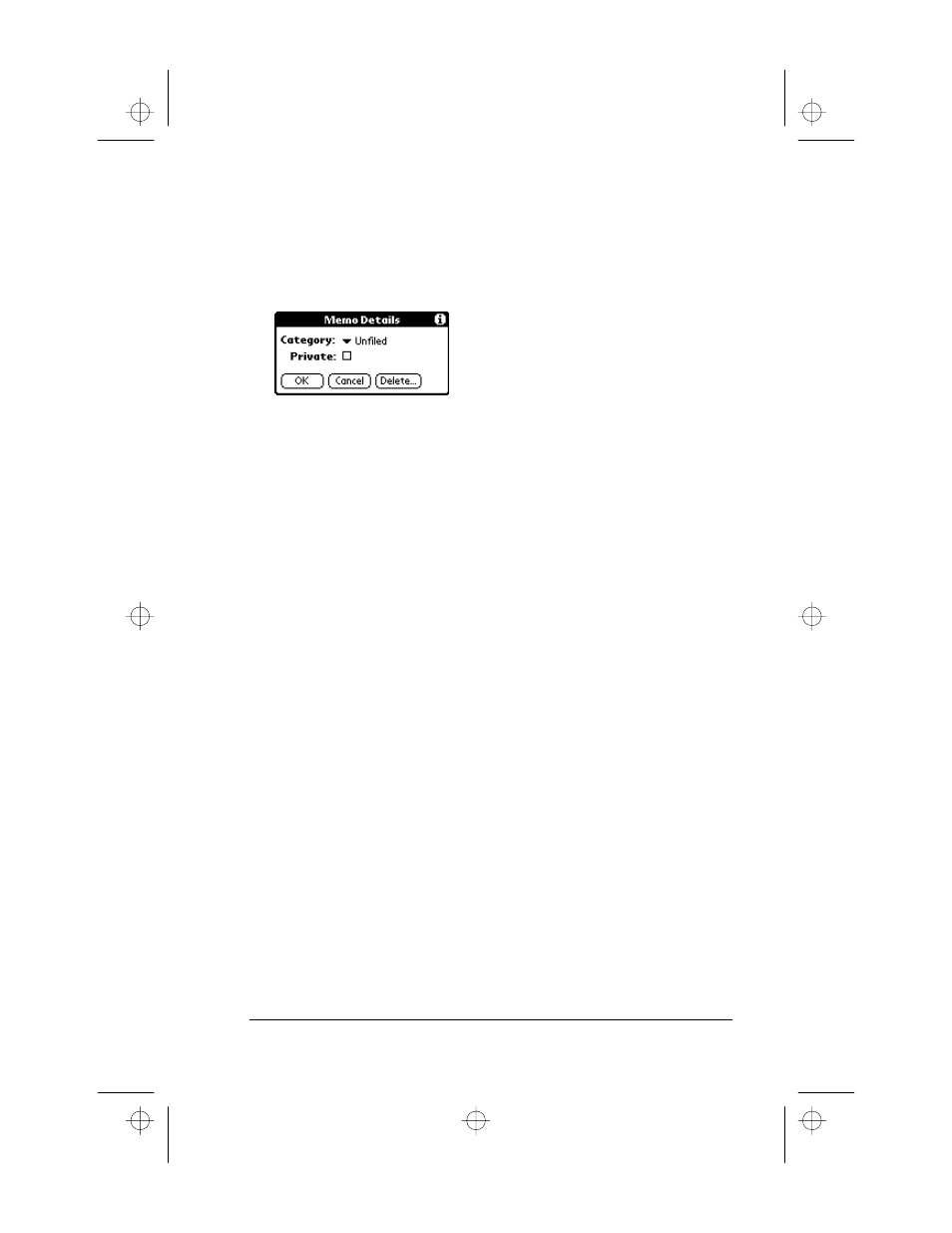 Memo Details

Category: Unfiled

Private:

OK Cancel Delete...